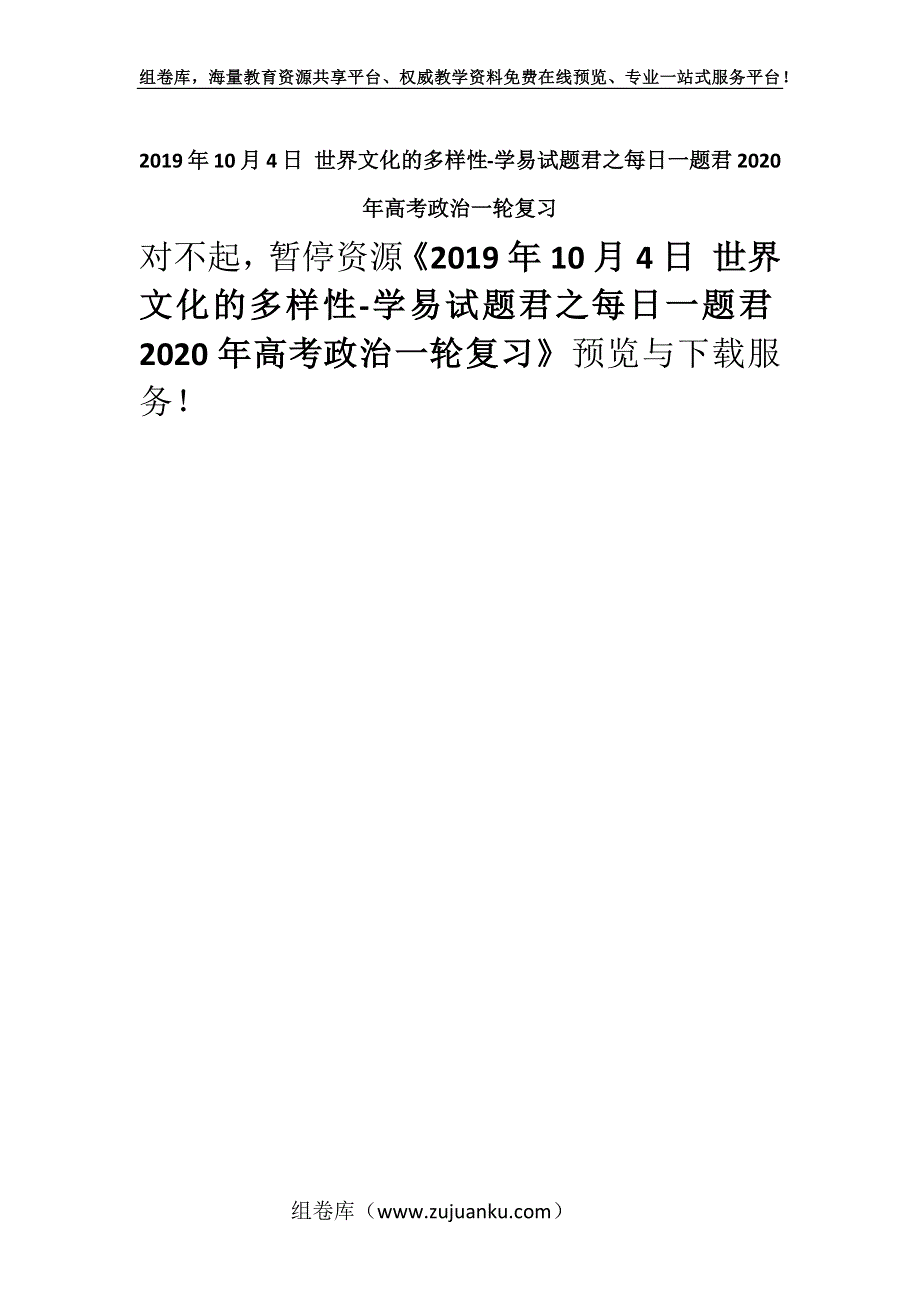 组卷库，海量教育资源共享平台、权威教学资料免费在线预览、专业一站式服务平台！

2019年10月4日 世界文化的多样性-学易试题君之每日一题君2020年高考政治一轮复习

对不起，暂停资源《2019年10月4日 世界文化的多样性-学易试题君之每日一题君2020年高考政治一轮复习》预览与下载服务！

组卷库（www.zujuanku.com）